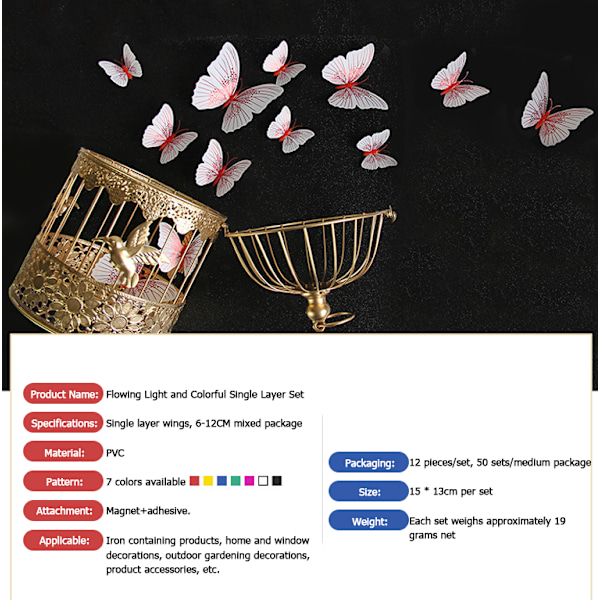 Product Name: Flowing Light and Colorful Single Layer Set

Specifications: Single layer wings, 6-12CM mixed package

Material: PVC

Pattern: 7 colors available

Attachment: Magnet+adhesive.

Applicable: Iron containing products, home and window decorations, outdoor gardening decorations, product accessories, etc.

Packaging: 12 pieces/set, 50 sets/medium package

Size: 15 * 13cm per set

Weight: Each set weighs approximately 19 grams net